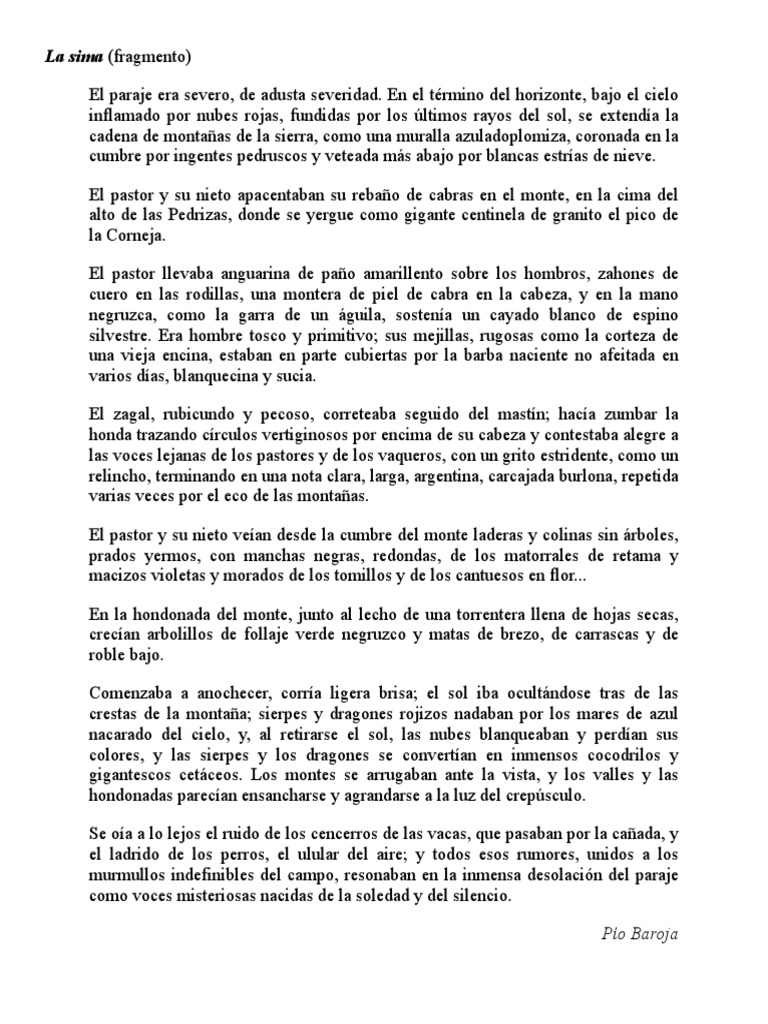 La sima (fragmento)

El paraje era severo, de adusta severidad. En el término del horizonte, bajo el cielo inflamado por nubes rojas, fundidas por los últimos rayos del sol, se extendía la cadena de montañas de la sierra, como una muralla azuladoplomiza, coronada en la cumbre por ingentes pedruscos y veteada más abajo por blancas estrías de nieve.

El pastor y su nieto apacentaban su rebaño de cabras en el monte, en la cima del alto de las Pedrizas, donde se yergue como gigante centinela de granito el pico de la Corneja.

El pastor llevaba anguarina de paño amarillento sobre los hombros, zahones de cuero en las rodillas, una montera de piel de cabra en la cabeza, y en la mano negruzca, como la garra de un águila, sostenía un cayado blanco de espino silvestre. Era hombre tosco y primitivo; sus mejillas, rugosas como la corteza de una vieja encina, estaban en parte cubiertas por la barba naciente no afeitada en varios días, blanquecina y sucia.

El zagal, rubicundo y pecoso, correteaba seguido del mastín; hacía zumbar la honda trazando círculos vertiginosos por encima de su cabeza y contestaba alegre a las voces lejanas de los pastores y de los vaqueros, con un grito estridente, como un relincho, terminando en una nota clara, larga, argentina, carcajada burlona, repetida varias veces por el eco de las montañas.

El pastor y su nieto veían desde la cumbre del monte laderas y colinas sin árboles, prados yermos, con manchas negras, redondas, de los matorrales de retama y macizos violetas y morados de los tomillos y de los cantuesos en flor...

En la hondonada del monte, junto al lecho de una torrentera llena de hojas secas, crecían arbolillos de follaje verde negruzco y matas de brezo, de carrascas y de roble bajo.

Comenzaba a anochecer, corría ligera brisa; el sol iba ocultándose tras de las crestas de la montaña; sierpes y dragones rojizos nadaban por los mares de azul nacarado del cielo, y, al retirarse el sol, las nubes blanqueaban y perdían sus colores, y las sierpes y los dragones se convertían en inmensos cocodrilos y gigantescos cetáceos. Los montes se arrugaban ante la vista, y los valles y las hondonadas parecían ensancharse y agrandarse a la luz del crepúsculo.

Se oía a lo lejos el ruido de los cencerros de las vacas, que pasaban por la cañada, y el ladrido de los perros, el ulular del aire; y todos esos rumores, unidos a los murmullos indefinibles del campo, resonaban en la inmensa desolación del paraje como voces misteriosas nacidas de la soledad y del silencio.

Pío Baroja